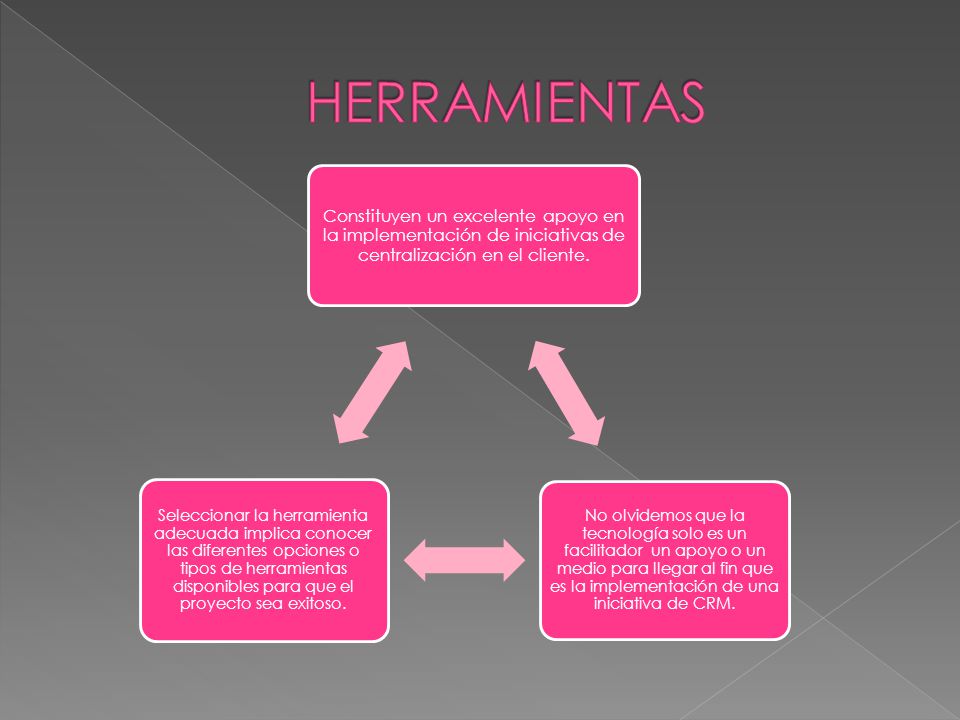 HERRAMIENTAS

Constituyen un excelente apoyo en la implementación de iniciativas de centralización en el cliente.

Seleccionar la herramienta adecuada implica conocer las diferentes opciones o tipos de herramientas disponibles para que el proyecto sea exitoso.

No olvidemos que la tecnología solo es un facilitador un apoyo o un medio para llegar al fin que es la implementación de una iniciativa de CRM.